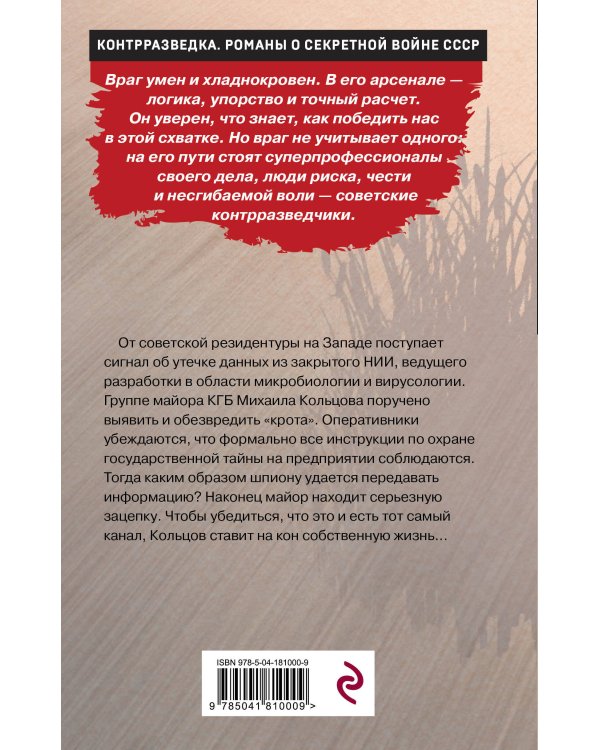 КОНТРРАЗВЕДКА. РОМАНЫ О СЕКРЕТНОЙ ВОЙНЕ СССР

Враг умен и хладнокровен. В его арсенале — логика, упорство и точный расчет. Он уверен, что знает, как победить нас в этой схватке. Но враг не учитывает одного: на его пути стоят суперпрофессионалы своего дела, люди риска, чести и несгибаемой воли — советские контрразведчики.

От советской резидентуры на Западе поступает сигнал об утечке данных из закрытого НИИ, ведущего разработки в области микробиологии и вирусологии. Группе майора КГБ Михаила Кольцова поручено выявить и обезвредить «крота». Оперативники убеждаются, что формально все инструкции по охране государственной тайны на предприятии соблюдаются. Тогда каким образом шпиону удается передавать информацию? Наконец майор находит серьезную зацепку. Чтобы убедиться, что это и есть тот самый канал, Кольцов ставит на кон собственную жизнь…

ISBN 978-5-04-181000-9

9 785041 810009 >